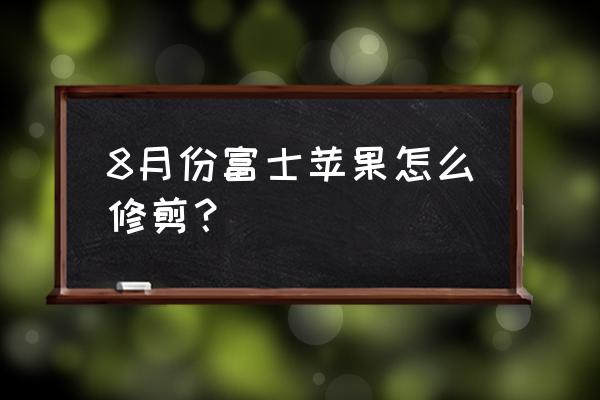 8月份富士苹果怎么修剪？